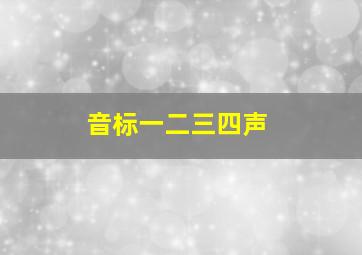 音标一二三四声